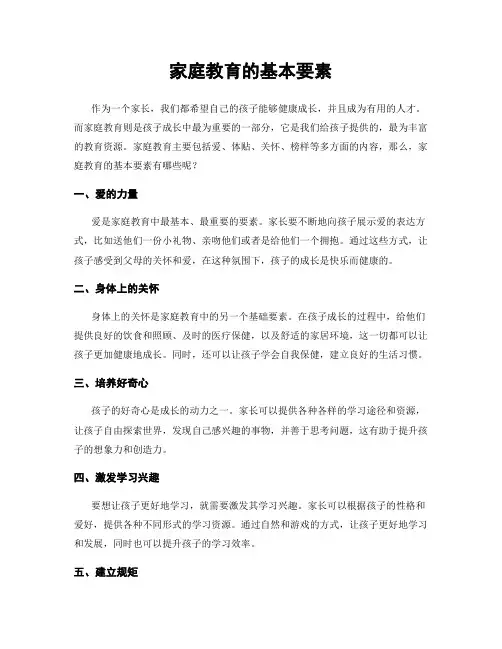 家庭教育的基本要素

作为一个家长，我们都希望自己的孩子能够健康成长，并且成为有用的人才。而家庭教育则是孩子成长中最为重要的一部分，它是我们给孩子提供的，最为丰富的教育资源。家庭教育主要包括爱、体贴、关怀、榜样等多方面的内容，那么，家庭教育的基本要素有哪些呢？

一、爱的力量

爱是家庭教育中最基本、最重要的要素。家长要不断地向孩子展示爱的表达方式，比如送他们一份小礼物、亲吻他们或者是给他们一个拥抱。通过这些方式，让孩子感受到父母的关怀和爱，在这种氛围下，孩子的成长是快乐而健康的。

二、身体上的关怀

身体上的关怀是家庭教育中的另一个基础要素。在孩子成长的过程中，给他们提供良好的饮食和照顾、及时的医疗保健，以及舒适的家居环境，这一切都可以让孩子更加健康地成长。同时，还可以让孩子学会自我保健，建立良好的生活习惯。

三、培养好奇心

孩子的好奇心是成长的动力之一。家长可以提供各种各样的学习途径和资源，让孩子自由探索世界，发现自己感兴趣的事物，并善于思考问题，这有助于提升孩子的想象力和创造力。

四、激发学习兴趣

要想让孩子更好地学习，就需要激发其学习兴趣。家长可以根据孩子的性格和爱好，提供各种不同形式的学习资源。通过自然和游戏的方式，让孩子更好地学习和发展，同时也可以提升孩子的学习效率。

五、建立规矩